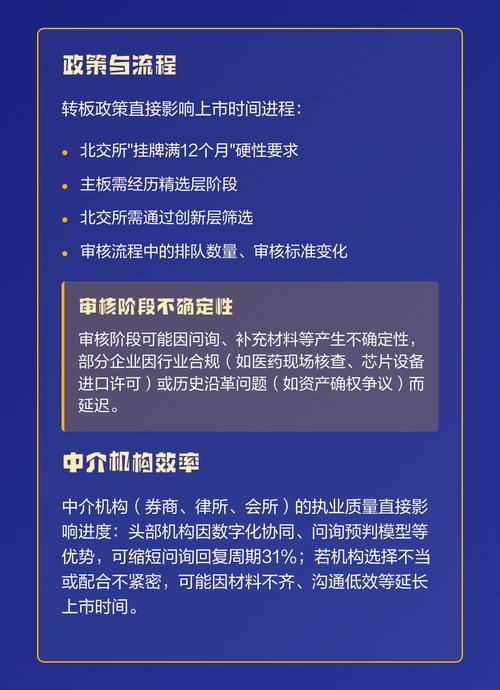 政策与流程

转板政策直接影响上市时间进程：

• 北交所"挂牌满12个月"硬性要求
• 主板需经历精选层阶段
• 北交所需通过创新层筛选
• 审核流程中的排队数量、审核标准变化

审核阶段不确定性

审核阶段可能因问询、补充材料等产生不确定性，部分企业因行业合规（如医药现场核查、芯片设备进口许可）或历史沿革问题（如资产确权争议）而延迟。

中介机构效率

中介机构（券商、律所、会所）的执业质量直接影响进度：头部机构因数字化协同、问询预判模型等优势，可缩短问询回复周期31%；若机构选择不当或配合不紧密，可能因材料不齐、沟通低效等延长上市时间。